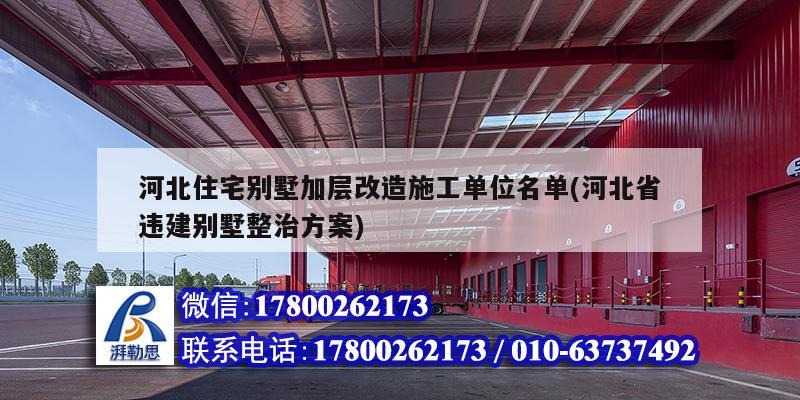 河北住宅别墅加层改造施工单位名单(河北省违建别墅整治方案)

湃勒思

微信:17800262173

联系电话:17800262173 / 010-63737492